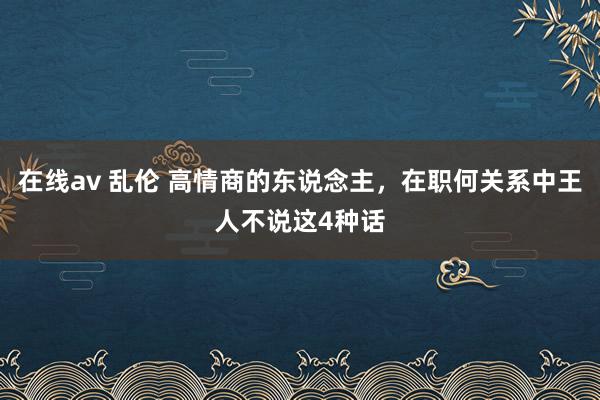 在线av 乱伦 高情商的东说念主，在职何关系中王人不说这4种话